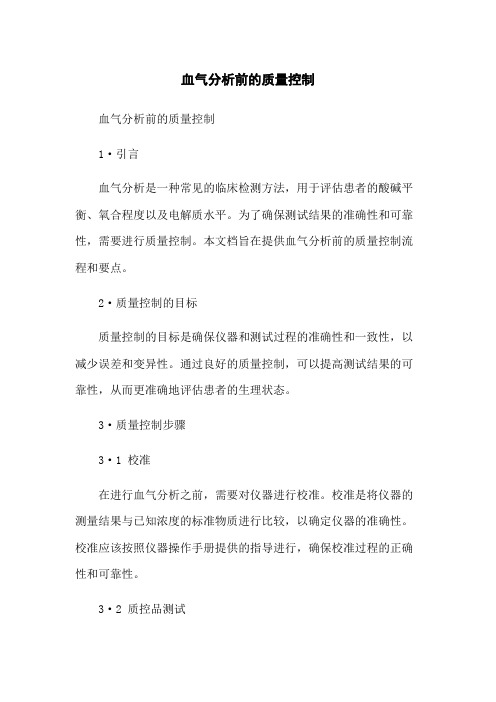 血气分析前的质量控制

血气分析前的质量控制

1·引言

血气分析是一种常见的临床检测方法，用于评估患者的酸碱平衡、氧合程度以及电解质水平。为了确保测试结果的准确性和可靠性，需要进行质量控制。本文档旨在提供血气分析前的质量控制流程和要点。

2·质量控制的目标

质量控制的目标是确保仪器和测试过程的准确性和一致性，以减少误差和变异性。通过良好的质量控制，可以提高测试结果的可靠性，从而更准确地评估患者的生理状态。

3·质量控制步骤

3·1 校准

在进行血气分析之前，需要对仪器进行校准。校准是将仪器的测量结果与已知浓度的标准物质进行比较，以确定仪器的准确性。校准应该按照仪器操作手册提供的指导进行，确保校准过程的正确性和可靠性。

3·2 质控品测试